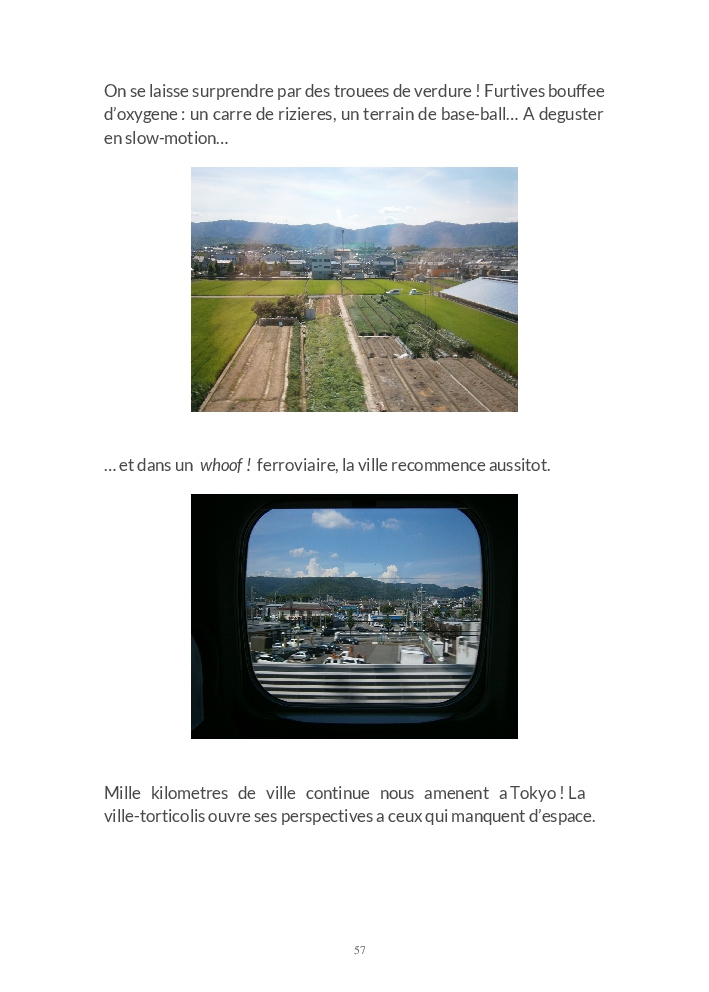 On se laisse surprendre par des trouees de verdure ! Furtives bouffee d'oxygene : un carre de rizieres, un terrain de base-ball… A deguster en slow-motion…

… et dans un whoof ! ferroviaire, la ville recommence aussitot.

Mille kilometres de ville continue nous amenent a Tokyo ! La ville-torticolis ouvre ses perspectives a ceux qui manquent d'espace.

57